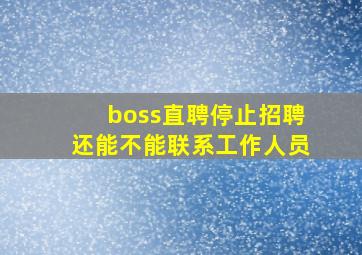 boss直聘停止招聘
还能不能联系工作人员